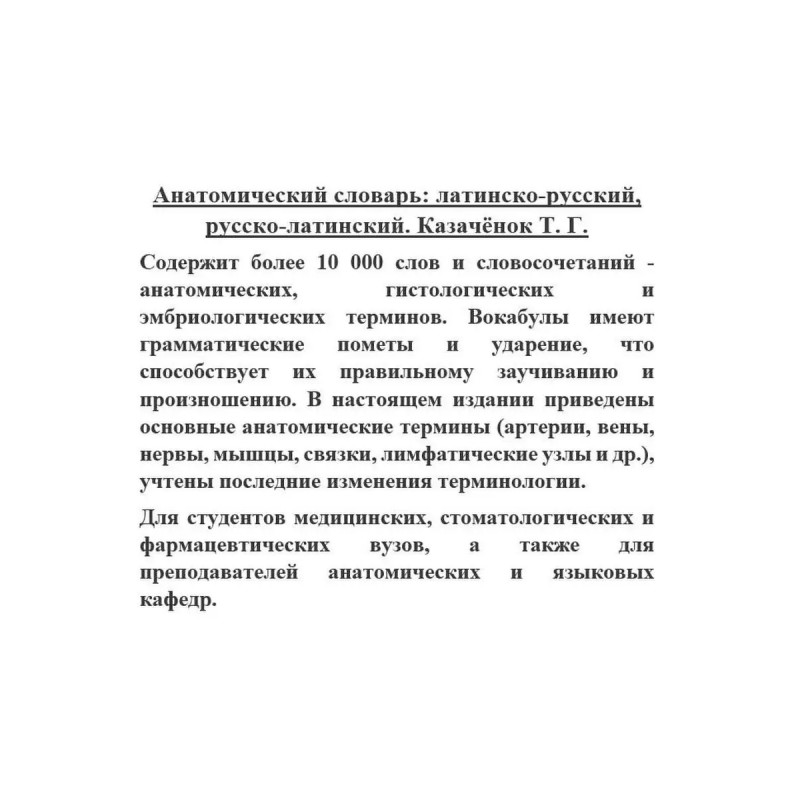 Анатомический словарь: латинско-русский, русско-латинский. Казачёнок Т. Г.

Содержит более 10 000 слов и словосочетаний - анатомических, гистологических и эмбриологических терминов. Вокабулы имеют грамматические пометы и ударение, что способствует их правильному заучиванию и произношению. В настоящем издании приведены основные анатомические термины (артерии, вены, нервы, мышцы, связки, лимфатические узлы и др.), учтены последние изменения терминологии.

Для студентов медицинских, стоматологических и фармацевтических вузов, а также для преподавателей анатомических и языковых кафедр.